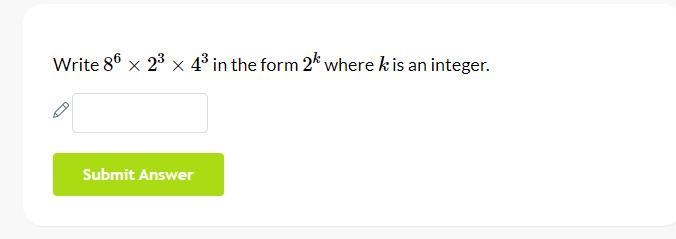 Write $8^6 \times 2^3 \times 4^3$ in the form $2^k$ where $k$ is an integer.

Submit Answer